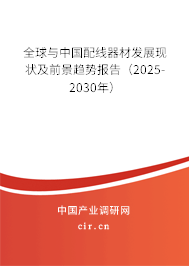 全球与中国配线器材发展现状及前景趋势报告（2025-2030年）

中国产业调研网

cir.cn